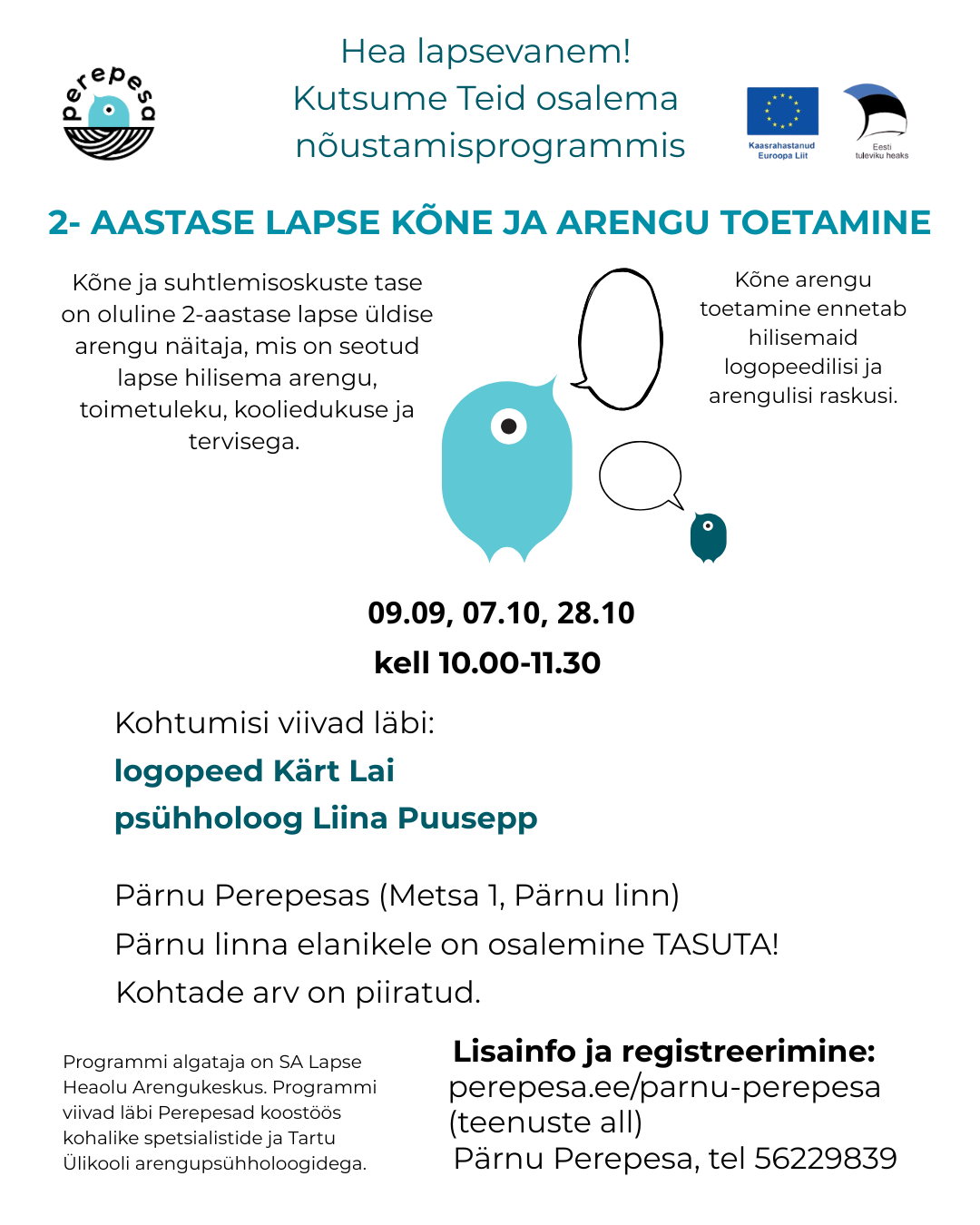 perepesa

Hea lapsevanem!
Kutsume Teid osalema nõustamisprogrammis

Kaasrahastanud Euroopa Liit

Eesti tuleviku heaks

2- AASTASE LAPSE KÕNE JA ARENGU TOETAMINE

Kõne ja suhtlemisoskuste tase on oluline 2-aastase lapse üldise arengu näitaja, mis on seotud lapse hilisema arengu, toimetuleku, kooliedukuse ja tervisega.

Kõne arengu toetamine ennetab hilisemaid logopeedilisi ja arengulisi raskusi.

09.09, 07.10, 28.10
kell 10.00-11.30

Kohtumisi viivad läbi:
logopeed Kärt Lai
psühholoog Liina Puusepp

Pärnu Perepesas (Metsa 1, Pärnu linn)
Pärnu linna elanikele on osalemine TASUTA!
Kohtade arv on piiratud.

Programmi algataja on SA Lapse Heaolu Arengukeskus. Programmi viivad läbi Perepesad koostöös kohalike spetsialistide ja Tartu Ülikooli arengupsühholoogidega.

Lisainfo ja registreerimine:
perepesa.ee/parnu-perepesa (teenuste all)
Pärnu Perepesa, tel 56229839